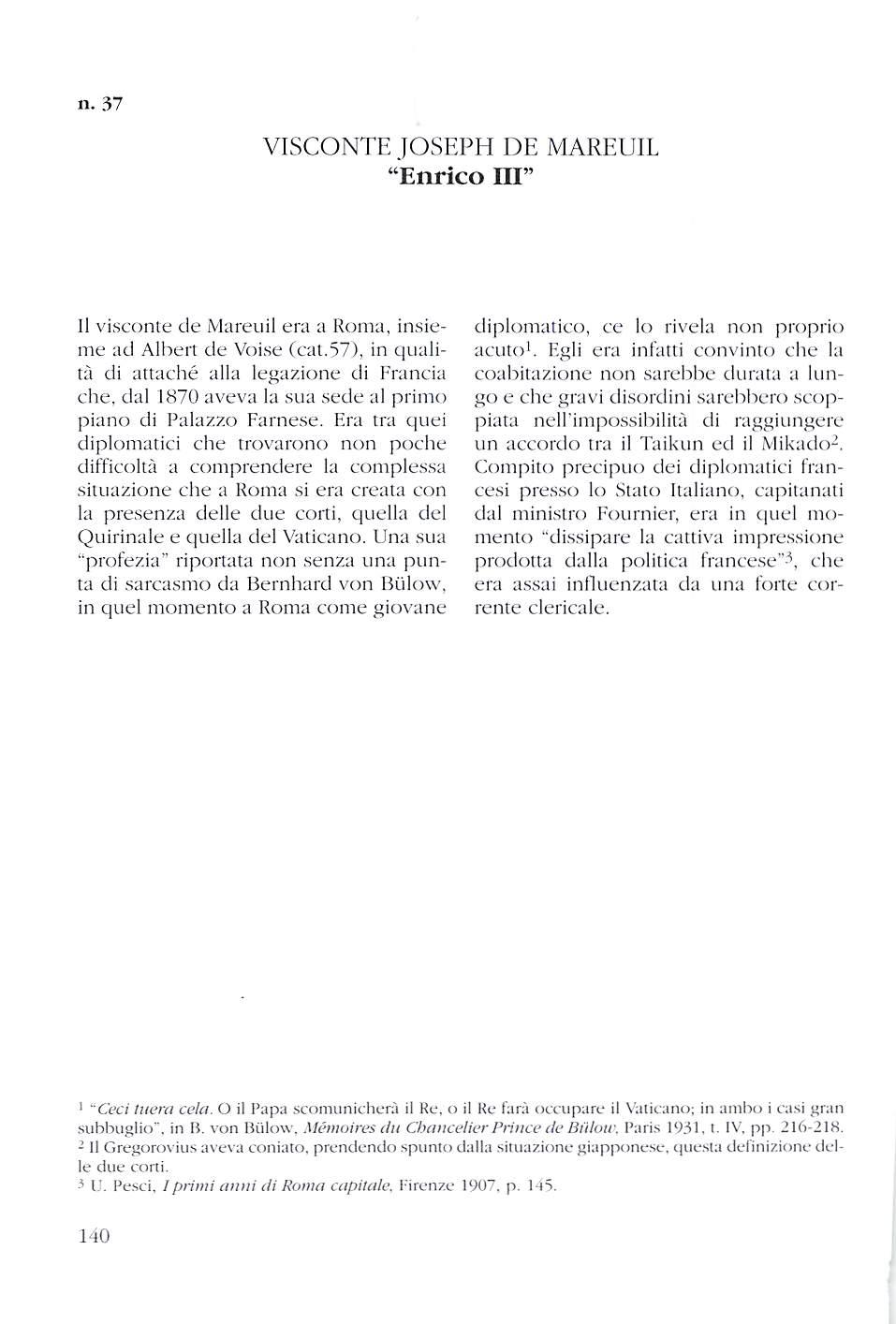 n. 37

VISCONTE JOSEPH DE MAREUIL
"Enrico III"

Il visconte de Mareuil era a Roma, insieme ad Albert de Voise (cat.57), in qualità di attaché alla legazione di Francia che, dal 1870 aveva la sua sede al primo piano di Palazzo Farnese. Era tra quei diplomatici che trovarono non poche difficoltà a comprendere la complessa situazione che a Roma si era creata con la presenza delle due corti, quella del Quirinale e quella del Vaticano. Una sua "profezia" riportata non senza una punta di sarcasmo da Bernhard von Bülow, in quel momento a Roma come giovane diplomatico, ce lo rivela non proprio acuto$^1$. Egli era infatti convinto che la coabitazione non sarebbe durata a lungo e che gravi disordini sarebbero scoppiata nell'impossibilità di raggiungere un accordo tra il Taikun ed il Mikado$^2$. Compito precipuo dei diplomatici francesi presso lo Stato Italiano, capitanati dal ministro Fournier, era in quel momento "dissipare la cattiva impressione prodotta dalla politica francese"$^3$, che era assai influenzata da una forte corrente clericale.

$^1$ "Ceci tuera cela. O il Papa scomunicherà il Re, o il Re farà occupare il Vaticano; in ambo i casi gran subbuglio", in B. von Bülow, Mémoires du Chancelier Prince de Bülow, Paris 1931, t. IV, pp. 216-218.
$^2$ Il Gregorovius aveva coniato, prendendo spunto dalla situazione giapponese, questa definizione delle due corti.
$^3$ U. Pesci, I primi anni di Roma capitale, Firenze 1907, p. 145.

140